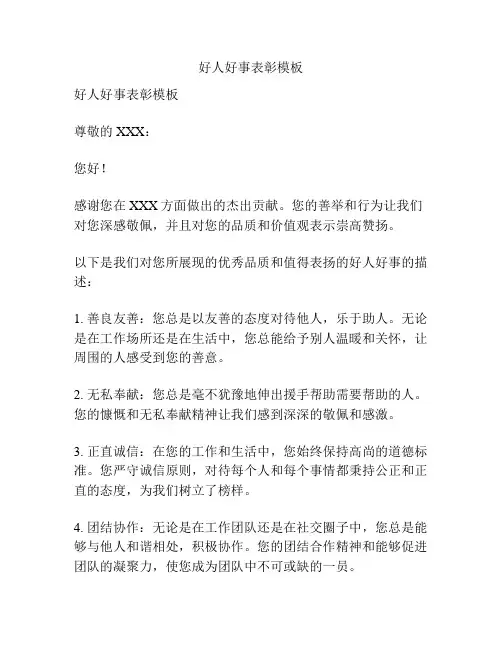 好人好事表彰模板

好人好事表彰模板

尊敬的 XXX：

您好！

感谢您在 XXX 方面做出的杰出贡献。您的善举和行为让我们对您深感敬佩，并且对您的品质和价值观表示崇高赞扬。

以下是我们对您所展现的优秀品质和值得表扬的好人好事的描述：

1. 善良友善：您总是以友善的态度对待他人，乐于助人。无论是在工作场所还是在生活中，您总能给予别人温暖和关怀，让周围的人感受到您的善意。

2. 无私奉献：您总是毫不犹豫地伸出援手帮助需要帮助的人。您的慷慨和无私奉献精神让我们感到深深的敬佩和感激。

3. 正直诚信：在您的工作和生活中，您始终保持高尚的道德标准。您严守诚信原则，对待每个人和每个事情都秉持公正和正直的态度，为我们树立了榜样。

4. 团结协作：无论是在工作团队还是在社交圈子中，您总是能够与他人和谐相处，积极协作。您的团结合作精神和能够促进团队的凝聚力，使您成为团队中不可或缺的一员。